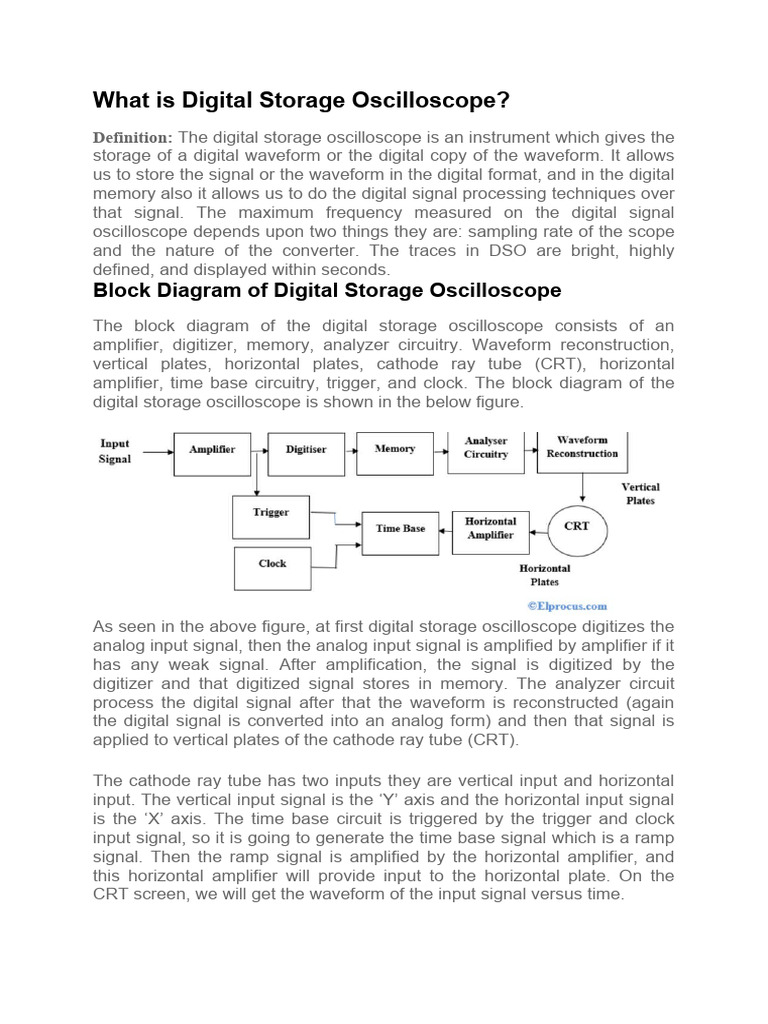 What is Digital Storage Oscilloscope?

Definition: The digital storage oscilloscope is an instrument which gives the storage of a digital waveform or the digital copy of the waveform. It allows us to store the signal or the waveform in the digital format, and in the digital memory also it allows us to do the digital signal processing techniques over that signal. The maximum frequency measured on the digital signal oscilloscope depends upon two things they are: sampling rate of the scope and the nature of the converter. The traces in DSO are bright, highly defined, and displayed within seconds.

Block Diagram of Digital Storage Oscilloscope

The block diagram of the digital storage oscilloscope consists of an amplifier, digitizer, memory, analyzer circuitry. Waveform reconstruction, vertical plates, horizontal plates, cathode ray tube (CRT), horizontal amplifier, time base circuitry, trigger, and clock. The block diagram of the digital storage oscilloscope is shown in the below figure.

Input Signal
Amplifier
Digitiser
Memory
Analyser Circuitry
Waveform Reconstruction
Vertical Plates
Trigger
Time Base
Horizontal Amplifier
CRT
Clock
Horizontal Plates
©Elprocus.com

As seen in the above figure, at first digital storage oscilloscope digitizes the analog input signal, then the analog input signal is amplified by amplifier if it has any weak signal. After amplification, the signal is digitized by the digitizer and that digitized signal stores in memory. The analyzer circuit process the digital signal after that the waveform is reconstructed (again the digital signal is converted into an analog form) and then that signal is applied to vertical plates of the cathode ray tube (CRT).

The cathode ray tube has two inputs they are vertical input and horizontal input. The vertical input signal is the ‘Y’ axis and the horizontal input signal is the ‘X’ axis. The time base circuit is triggered by the trigger and clock input signal, so it is going to generate the time base signal which is a ramp signal. Then the ramp signal is amplified by the horizontal amplifier, and this horizontal amplifier will provide input to the horizontal plate. On the CRT screen, we will get the waveform of the input signal versus time.